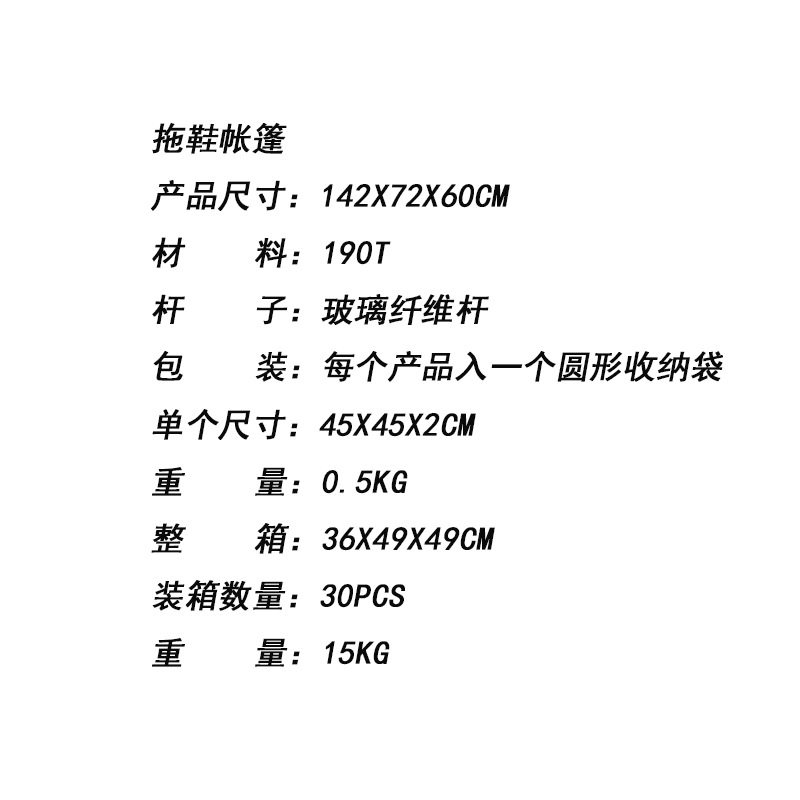 拖鞋帐篷

产品尺寸：142X72X60CM

材 料：190T

杆 子：玻璃纤维杆

包 装：每个产品入一个圆形收纳袋

单个尺寸：45X45X2CM

重 量：0.5KG

整 箱：36X49X49CM

装箱数量：30PCS

重 量：15KG